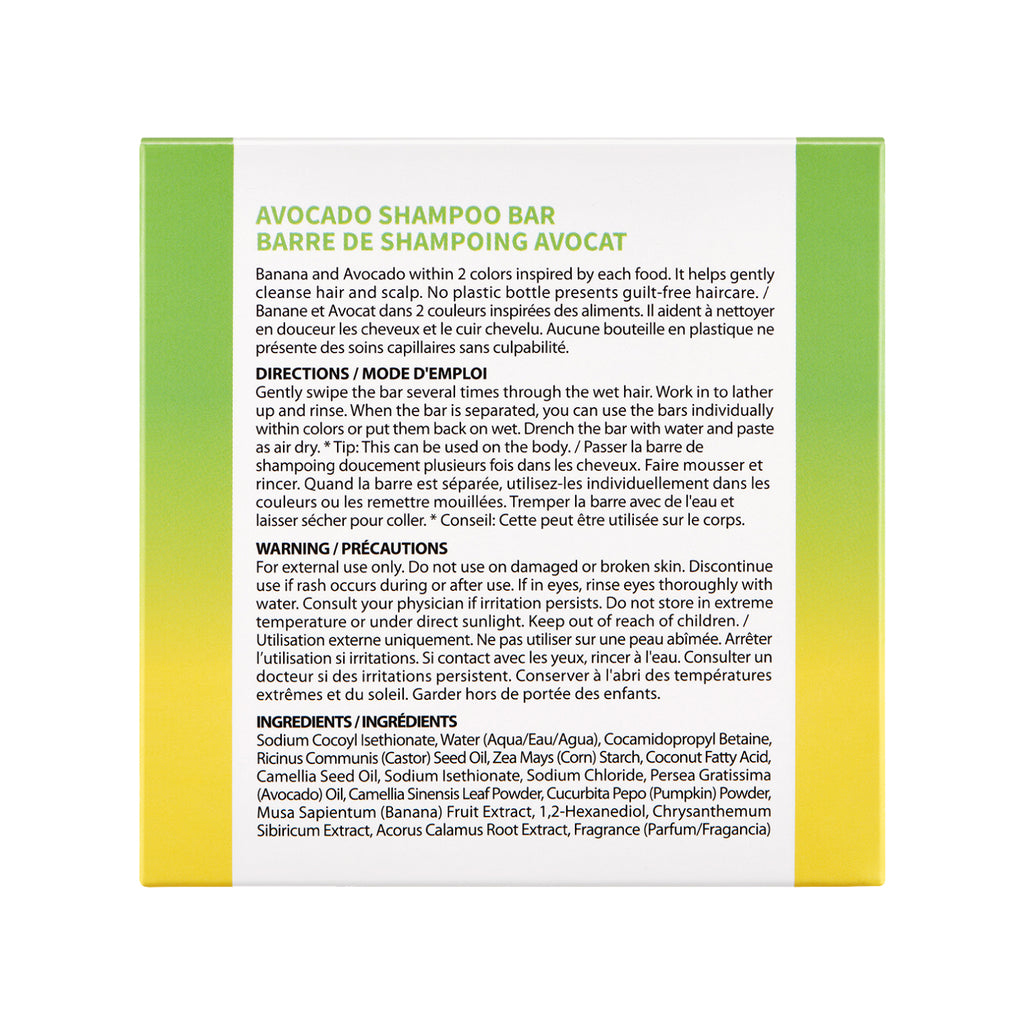 AVOCADO SHAMPOO BAR
BARRE DE SHAMPOING AVOCAT

Banana and Avocado within 2 colors inspired by each food. It helps gently cleanse hair and scalp. No plastic bottle presents guilt-free haircare. / Banane et Avocat dans 2 couleurs inspirées des aliments. Il aident à nettoyer en douceur les cheveux et le cuir chevelu. Aucune bouteille en plastique ne présente des soins capillaires sans culpabilité.

DIRECTIONS / MODE D'EMPLOI
Gently swipe the bar several times through the wet hair. Work in to lather up and rinse. When the bar is separated, you can use the bars individually within colors or put them back on wet. Drench the bar with water and paste as air dry. * Tip: This can be used on the body. / Passer la barre de shampoing doucement plusieurs fois dans les cheveux. Faire mousser et rincer. Quand la barre est séparée, utilisez-les individuellement dans les couleurs ou les remettre mouillées. Tremper la barre avec de l'eau et laisser sécher pour coller. * Conseil: Cette peut être utilisée sur le corps.

WARNING / PRÉCAUTIONS
For external use only. Do not use on damaged or broken skin. Discontinue use if rash occurs during or after use. If in eyes, rinse eyes thoroughly with water. Consult your physician if irritation persists. Do not store in extreme temperature or under direct sunlight. Keep out of reach of children. / Utilisation externe uniquement. Ne pas utiliser sur une peau abîmée. Arrêter l'utilisation si irritations. Si contact avec les yeux, rincer à l'eau. Consulter un docteur si des irritations persistent. Conserver à l'abri des températures extrêmes et du soleil. Garder hors de portée des enfants.

INGREDIENTS / INGRÉDIENTS
Sodium Cocoyl Isethionate, Water (Aqua/Eau/Agua), Cocamidopropyl Betaine, Ricinus Communis (Castor) Seed Oil, Zea Mays (Corn) Starch, Coconut Fatty Acid, Camellia Seed Oil, Sodium Isethionate, Sodium Chloride, Persea Gratissima (Avocado) Oil, Camellia Sinensis Leaf Powder, Cucurbita Pepo (Pumpkin) Powder, Musa Sapientum (Banana) Fruit Extract, 1,2-Hexanediol, Chrysanthemum Sibiricum Extract, Acorus Calamus Root Extract, Fragrance (Parfum/Fragancia)